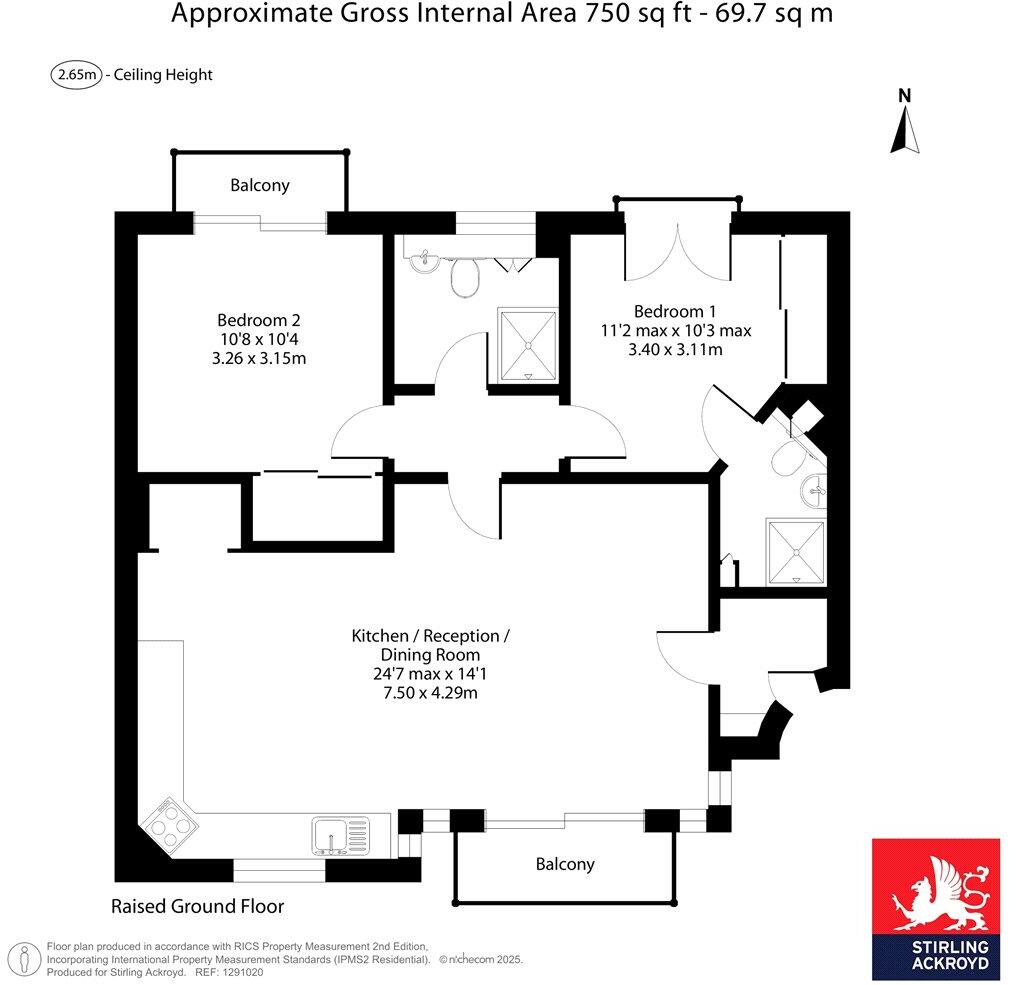 Approximate Gross Internal Area 750 sq ft - 69.7 sq m

2.65m - Ceiling Height

N

Balcony

Bedroom 2
10'8 x 10'4
3.26 x 3.15m

Bedroom 1
11'2 max x 10'3 max
3.40 x 3.11m

Kitchen / Reception /
Dining Room
24'7 max x 14'1
7.50 x 4.29m

Balcony

Raised Ground Floor

Floor plan produced in accordance with RICS Property Measurement 2nd Edition, Incorporating International Property Measurement Standards (IPMS2 Residential). © n'checom 2025. Produced for Stirling Ackroyd. REF: 1291020

STIRLING ACKROYD